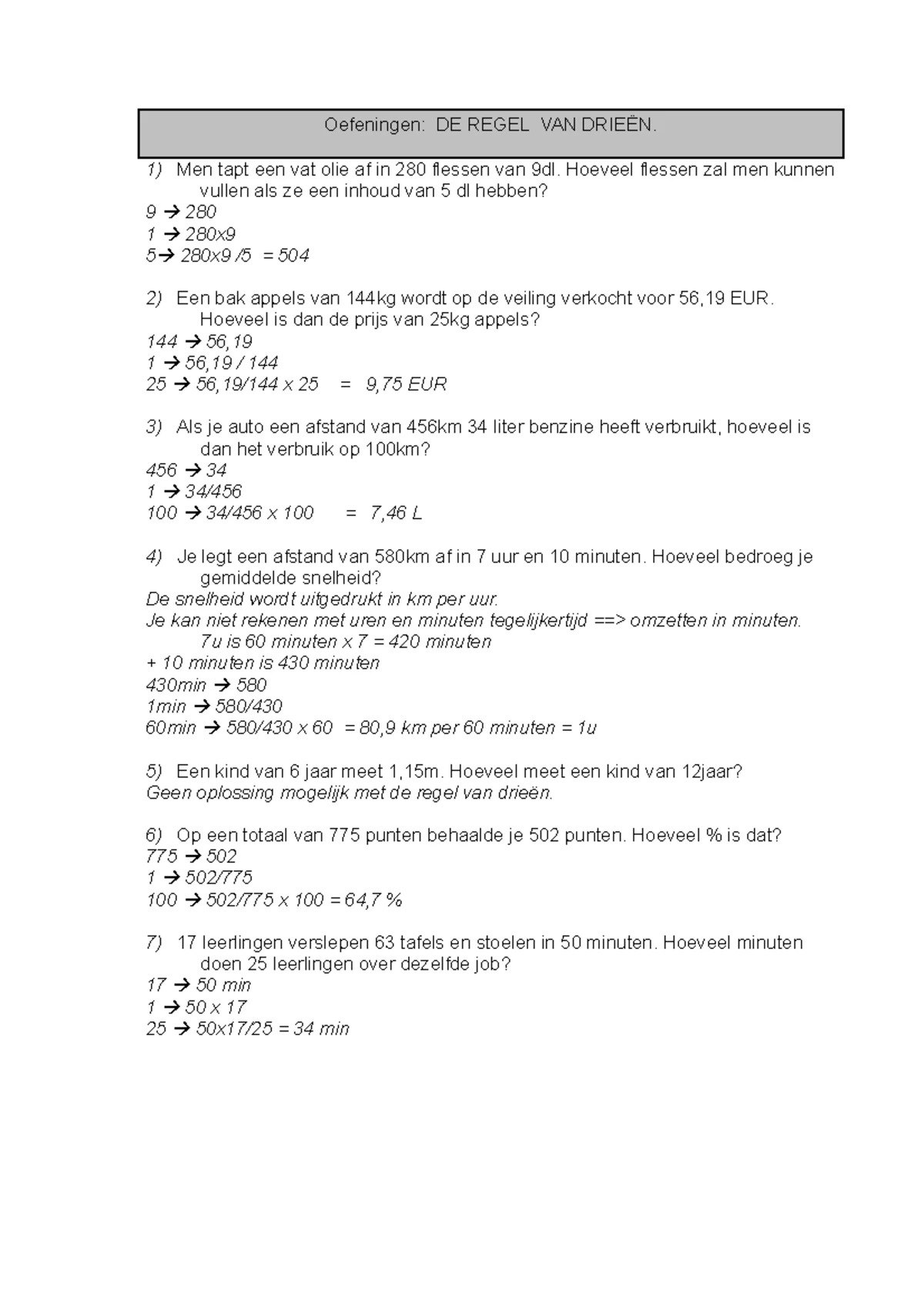 Oefeningen: DE REGEL VAN DRIEËN.

1) Men tapt een vat olie af in 280 flessen van 9dl. Hoeveel flessen zal men kunnen vullen als ze een inhoud van 5 dl hebben?
9 → 280
1 → 280x9
5→ 280x9 /5 = 504

2) Een bak appels van 144kg wordt op de veiling verkocht voor 56,19 EUR. Hoeveel is dan de prijs van 25kg appels?
144 → 56,19
1 → 56,19 / 144
25 → 56,19/144 x 25 = 9,75 EUR

3) Als je auto een afstand van 456km 34 liter benzine heeft verbruikt, hoeveel is dan het verbruik op 100km?
456 → 34
1 → 34/456
100 → 34/456 x 100 = 7,46 L

4) Je legt een afstand van 580km af in 7 uur en 10 minuten. Hoeveel bedroeg je gemiddelde snelheid?
De snelheid wordt uitgedrukt in km per uur.
Je kan niet rekenen met uren en minuten tegelijkertijd ==> omzetten in minuten.
7u is 60 minuten x 7 = 420 minuten
+ 10 minuten is 430 minuten
430min → 580
1min → 580/430
60min → 580/430 x 60 = 80,9 km per 60 minuten = 1u

5) Een kind van 6 jaar meet 1,15m. Hoeveel meet een kind van 12jaar?
Geen oplossing mogelijk met de regel van drieën.

6) Op een totaal van 775 punten behaalde je 502 punten. Hoeveel % is dat?
775 → 502
1 → 502/775
100 → 502/775 x 100 = 64,7 %

7) 17 leerlingen verslepen 63 tafels en stoelen in 50 minuten. Hoeveel minuten doen 25 leerlingen over dezelfde job?
17 → 50 min
1 → 50 x 17
25 → 50x17/25 = 34 min